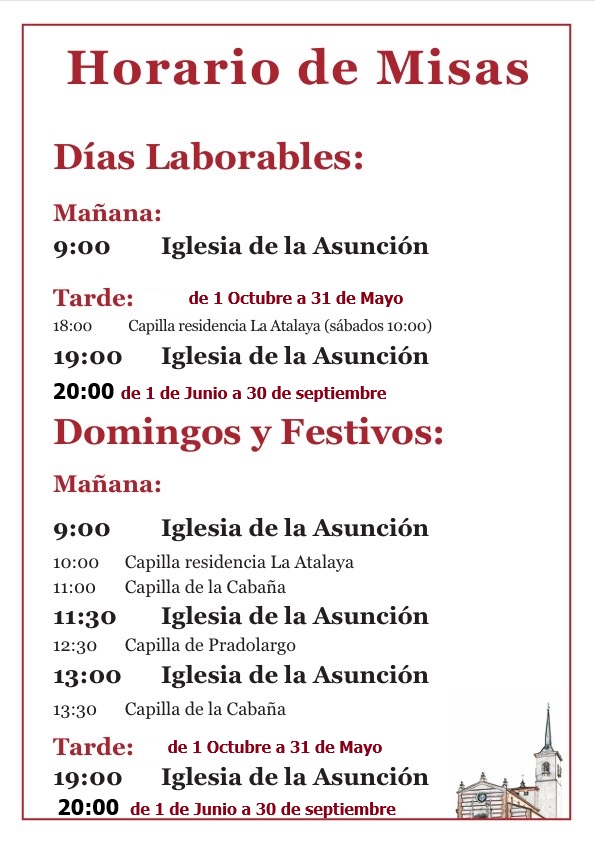 Horario de Misas

Días Laborables:

Mañana:
9:00 Iglesia de la Asunción

Tarde: de 1 Octubre a 31 de Mayo
18:00 Capilla residencia La Atalaya (sábados 10:00)
19:00 Iglesia de la Asunción
20:00 de 1 de Junio a 30 de septiembre

Domingos y Festivos:

Mañana:
9:00 Iglesia de la Asunción
10:00 Capilla residencia La Atalaya
11:00 Capilla de la Cabaña
11:30 Iglesia de la Asunción
12:30 Capilla de Pradolargo
13:00 Iglesia de la Asunción
13:30 Capilla de la Cabaña

Tarde: de 1 Octubre a 31 de Mayo
19:00 Iglesia de la Asunción
20:00 de 1 de Junio a 30 de septiembre